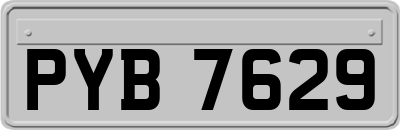 PYB 7629